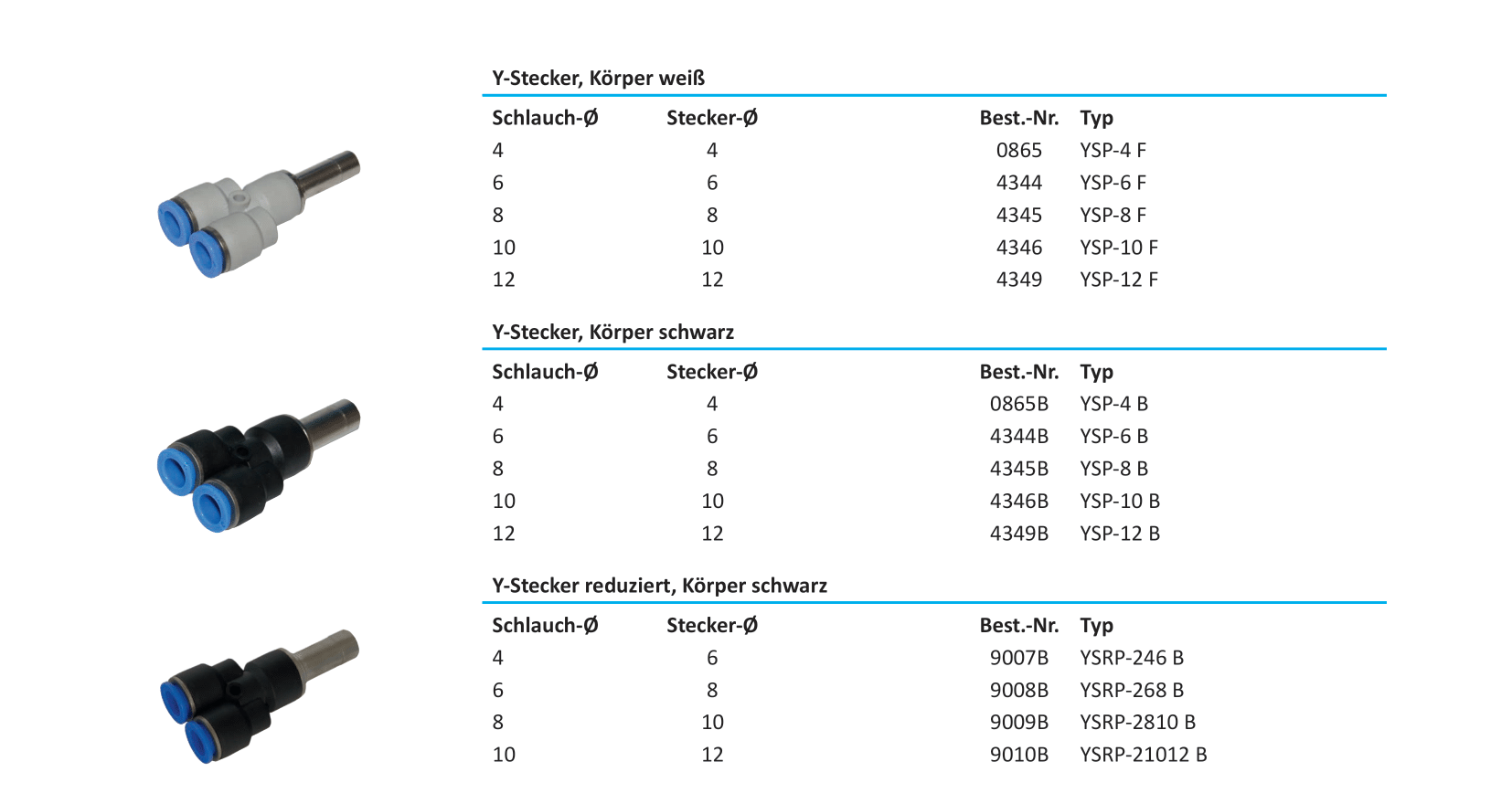 Y-Stecker, Körper weiß

| Schlauch-Ø | Stecker-Ø | Best.-Nr. | Typ |
|---|---|---|---|
| 4 | 4 | 0865 | YSP-4 F |
| 6 | 6 | 4344 | YSP-6 F |
| 8 | 8 | 4345 | YSP-8 F |
| 10 | 10 | 4346 | YSP-10 F |
| 12 | 12 | 4349 | YSP-12 F |

Y-Stecker, Körper schwarz

| Schlauch-Ø | Stecker-Ø | Best.-Nr. | Typ |
|---|---|---|---|
| 4 | 4 | 0865B | YSP-4 B |
| 6 | 6 | 4344B | YSP-6 B |
| 8 | 8 | 4345B | YSP-8 B |
| 10 | 10 | 4346B | YSP-10 B |
| 12 | 12 | 4349B | YSP-12 B |

Y-Stecker reduziert, Körper schwarz

| Schlauch-Ø | Stecker-Ø | Best.-Nr. | Typ |
|---|---|---|---|
| 4 | 6 | 9007B | YSRP-246 B |
| 6 | 8 | 9008B | YSRP-268 B |
| 8 | 10 | 9009B | YSRP-2810 B |
| 10 | 12 | 9010B | YSRP-21012 B |